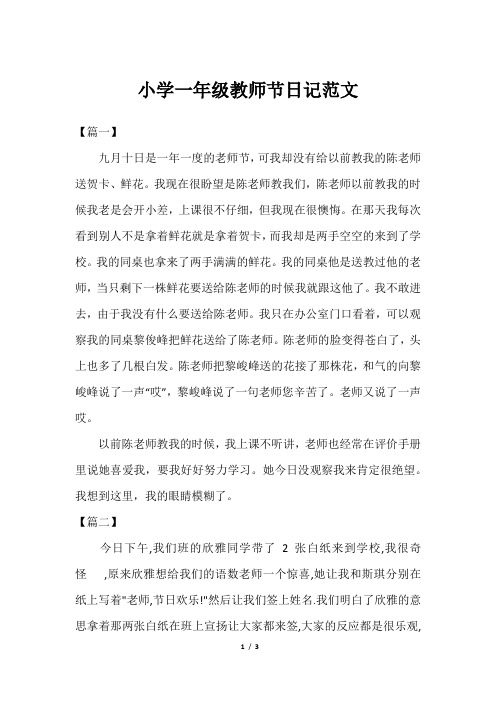 小学一年级教师节日记范文

【篇一】

九月十日是一年一度的老师节，可我却没有给以前教我的陈老师送贺卡、鲜花。我现在很盼望是陈老师教我们，陈老师以前教我的时候我老是会开小差，上课很不仔细，但我现在很懊悔。在那天我每次看到别人不是拿着鲜花就是拿着贺卡，而我却是两手空空的来到了学校。我的同桌也拿来了两手满满的鲜花。我的同桌他是送教过他的老师，当只剩下一株鲜花要送给陈老师的时候我就跟这他了。我不敢进去，由于我没有什么要送给陈老师。我只在办公室门口看着，可以观察我的同桌黎俊峰把鲜花送给了陈老师。陈老师的脸变得苍白了，头上也多了几根白发。陈老师把黎峻峰送的花接了那株花，和气的向黎峻峰说了一声“哎”，黎峻峰说了一句老师您辛苦了。老师又说了一声哎。

以前陈老师教我的时候，我上课不听讲，老师也经常在评价手册里说她喜爱我，要我好好努力学习。她今日没观察我来肯定很绝望。我想到这里，我的眼睛模糊了。

【篇二】

今日下午,我们班的欣雅同学带了 2 张白纸来到学校,我很奇怪 ,原来欣雅想给我们的语数老师一个惊喜,她让我和斯琪分别在纸上写着"老师,节日欢乐!"然后让我们签上姓名.我们明白了欣雅的意思拿着那两张白纸在班上宣扬让大家都来签,大家的反应都是很乐观,

1 / 3